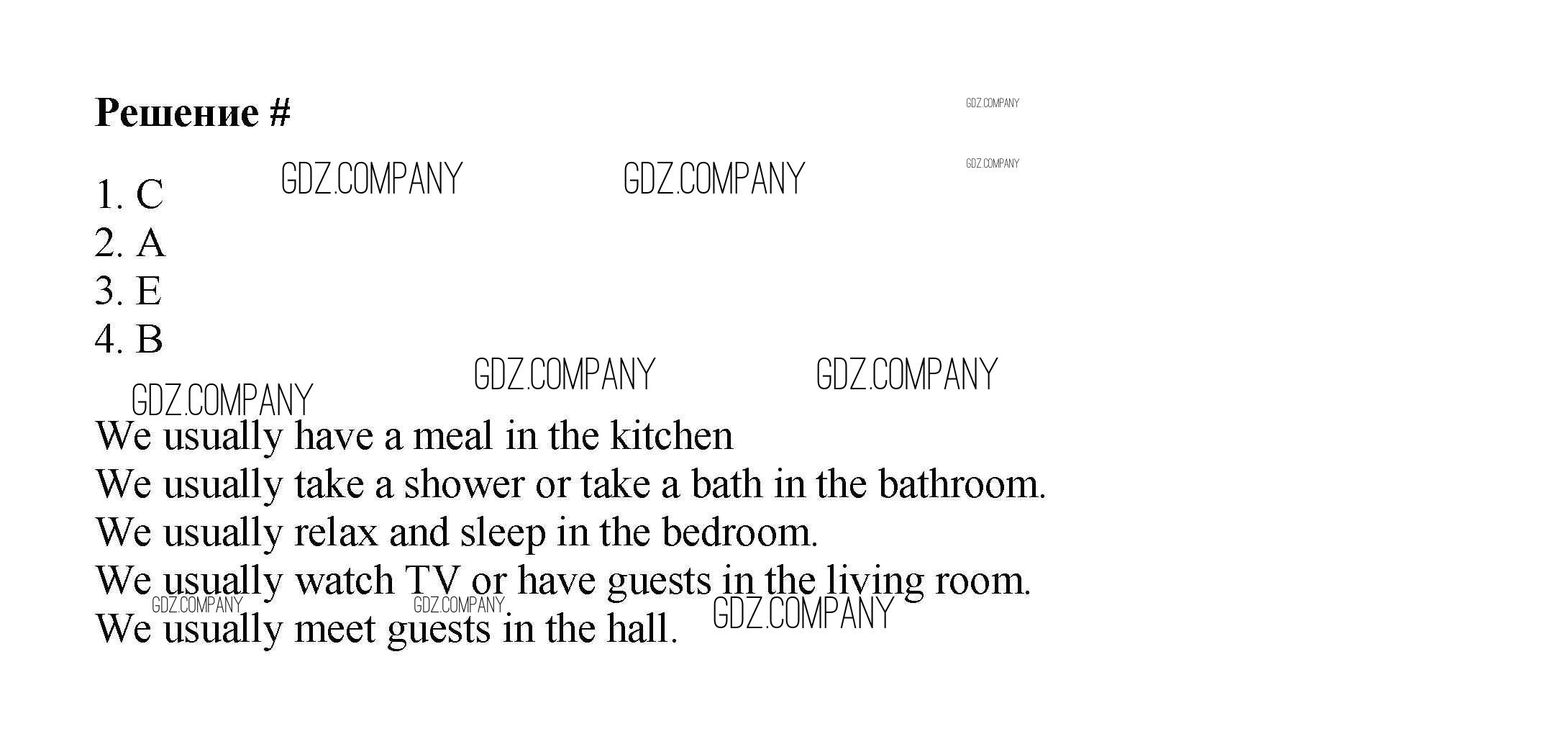 Решение #

GDZ.COMPANY

GDZ.COMPANY GDZ.COMPANY GDZ.COMPANY

1. C
2. A
3. E
4. B

GDZ.COMPANY GDZ.COMPANY GDZ.COMPANY

We usually have a meal in the kitchen
We usually take a shower or take a bath in the bathroom.
We usually relax and sleep in the bedroom.
We usually watch TV or have guests in the living room.
We usually meet guests in the hall.

GDZ.COMPANY GDZ.COMPANY GDZ.COMPANY